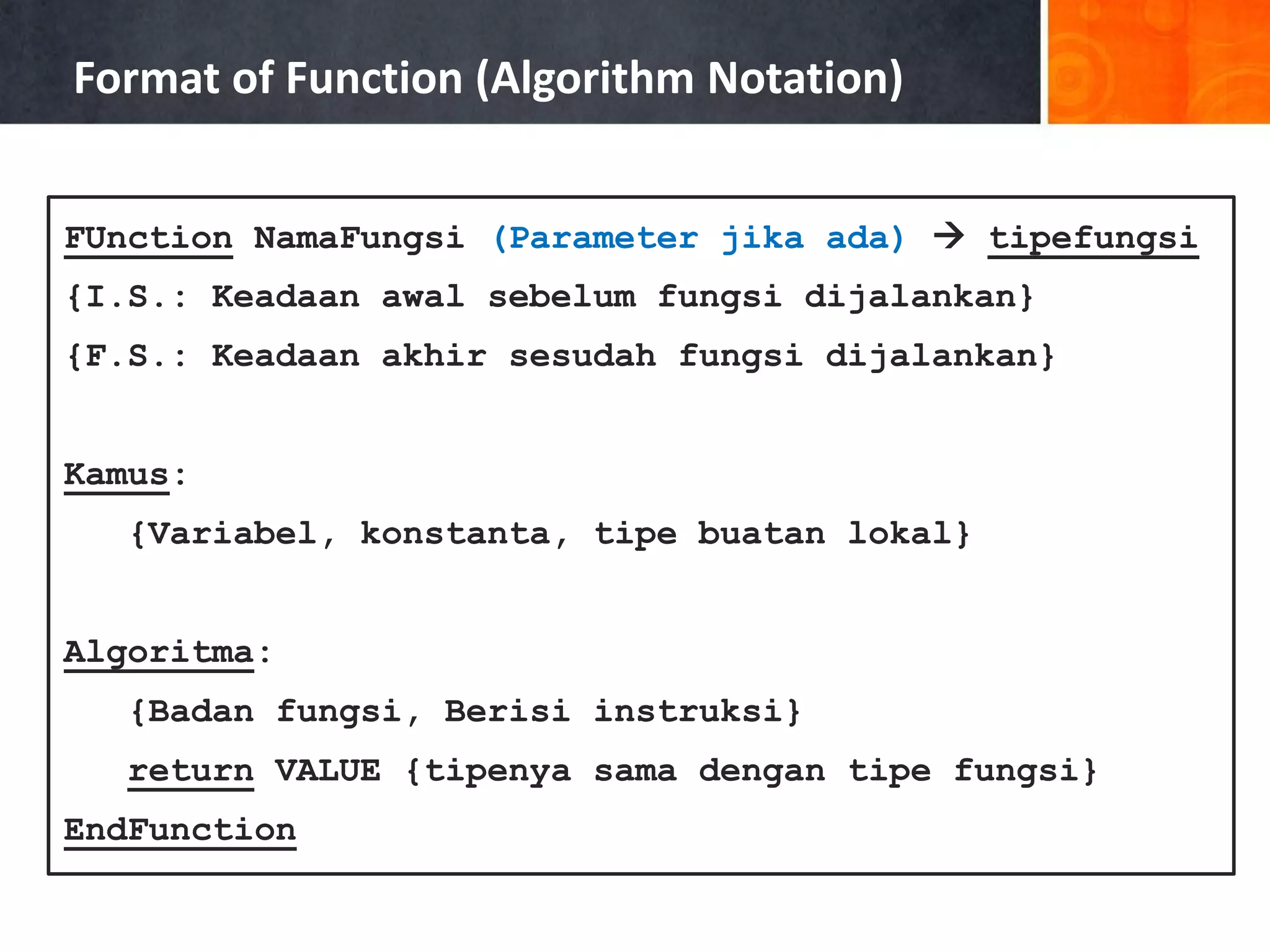 Format of Function (Algorithm Notation)

FUnction NamaFungsi (Parameter jika ada) → tipefungsi
{I.S.: Keadaan awal sebelum fungsi dijalankan}
{F.S.: Keadaan akhir sesudah fungsi dijalankan}

Kamus:
{Variabel, konstanta, tipe buatan lokal}

Algoritma:
{Badan fungsi, Berisi instruksi}
return VALUE {tipenya sama dengan tipe fungsi}
EndFunction